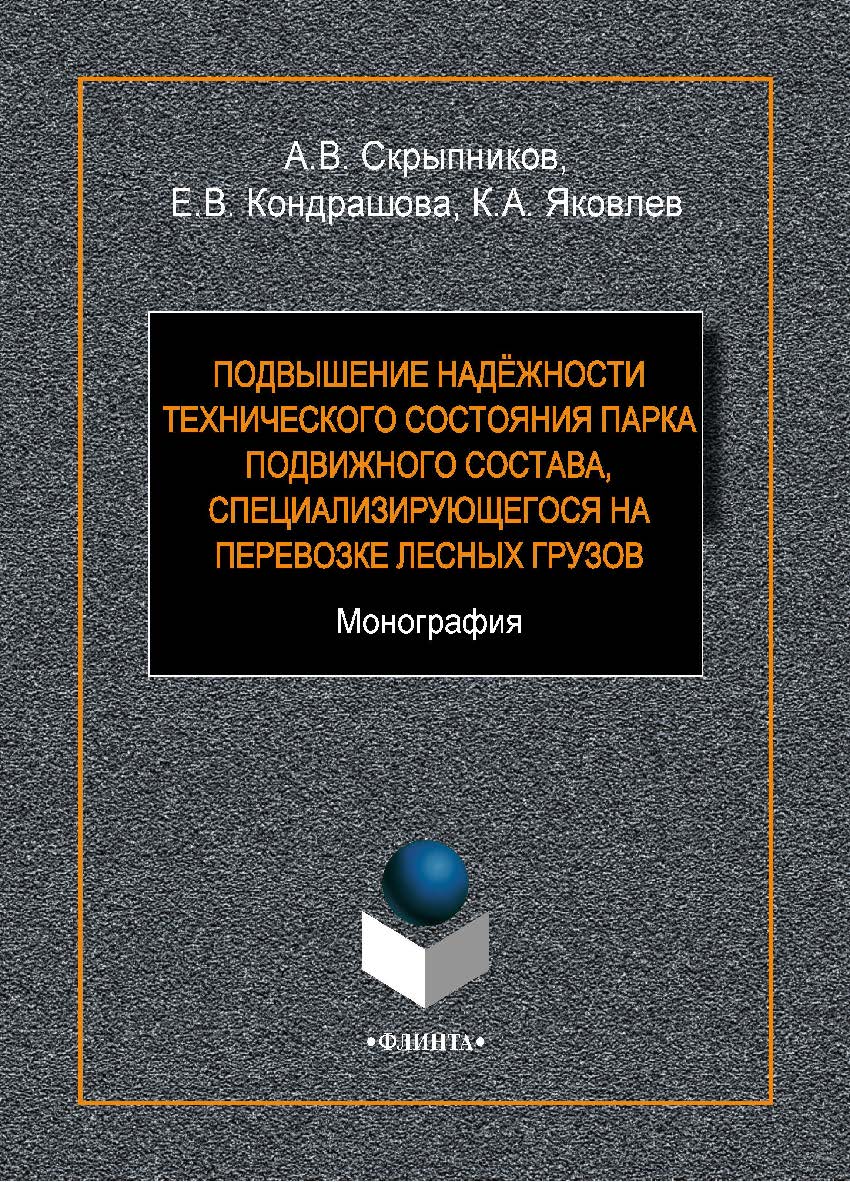 А.В. Скрыпников,
Е.В. Кондрашова, К.А. Яковлев

ПОДВЫШЕНИЕ НАДЁЖНОСТИ ТЕХНИЧЕСКОГО СОСТОЯНИЯ ПАРКА ПОДВИЖНОГО СОСТАВА, СПЕЦИАЛИЗИРУЮЩЕГОСЯ НА ПЕРЕВОЗКЕ ЛЕСНЫХ ГРУЗОВ

Монография

•ФЛИНТА•